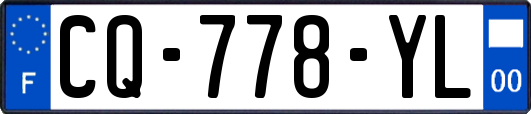 F
CQ-778-YL
00